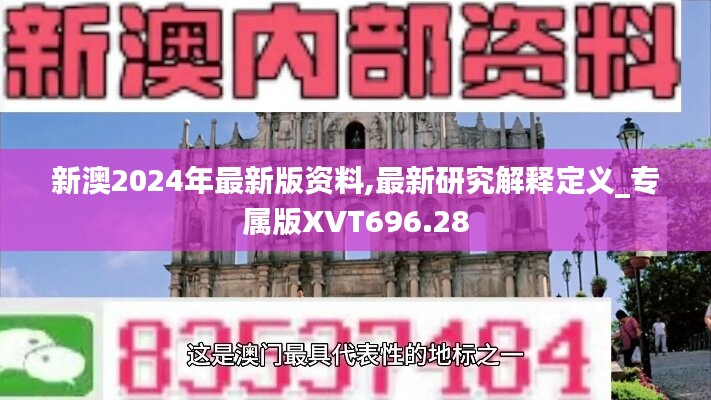 新澳内部资料

新澳2024年最新版资料,最新研究解释定义_专属版XVT696.28

83537184

这是澳门最具代表性的地标之一